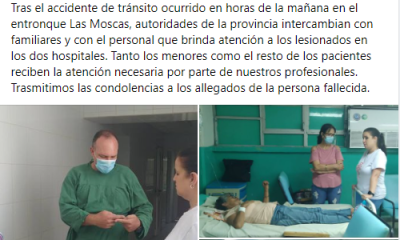 Tras el accidente de tránsito ocurrido en horas de la mañana en el entronque Las Moscas, autoridades de la provincia intercambian con familiares y con el personal que brinda atención a los lesionados en los dos hospitales. Tanto los menores como el resto de los pacientes reciben la atención necesaria por parte de nuestros profesionales. Trasmitimos las condolencias a los allegados de la persona fallecida.